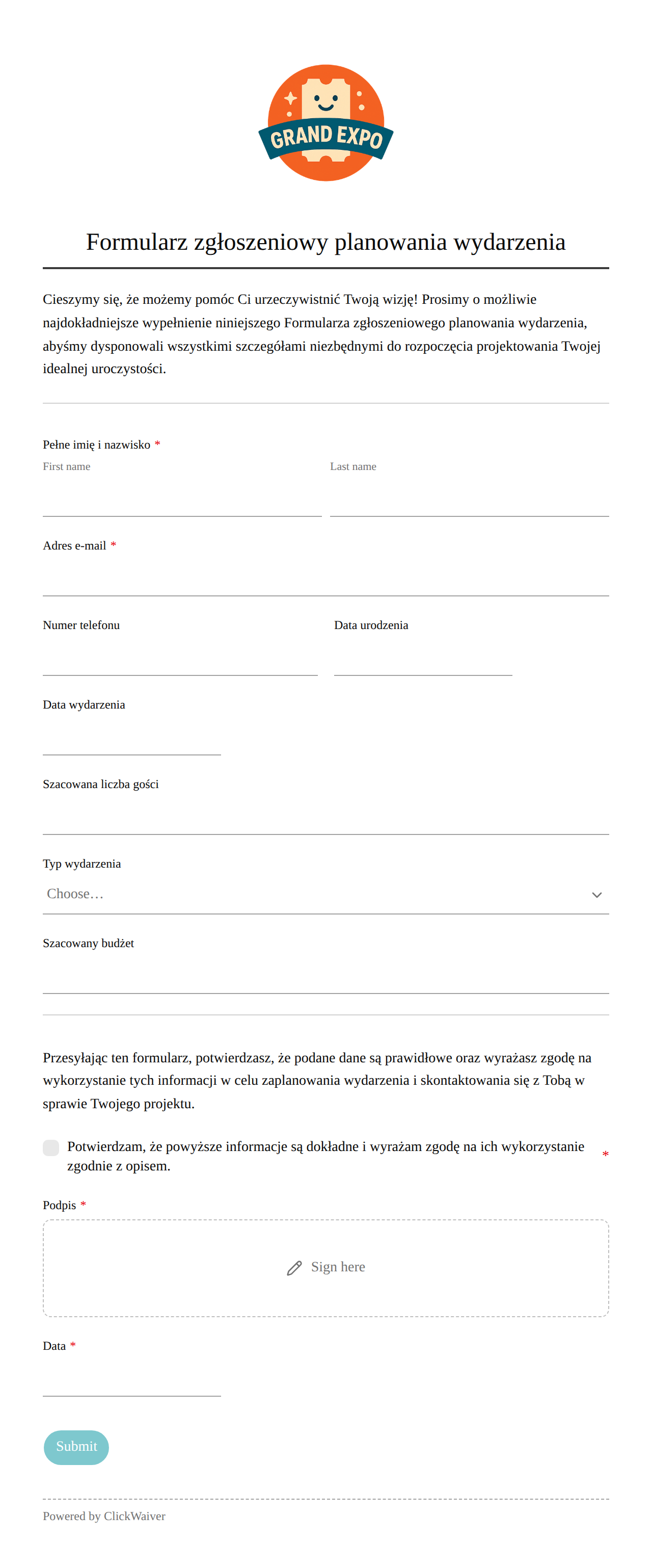 GRAND EXPO

Formularz zgłoszeniowy planowania wydarzenia

Cieszymy się, że możemy pomóc Ci urzeczywistnić Twoją wizję! Prosimy o możliwie najdokładniejsze wypełnienie niniejszego Formularza zgłoszeniowego planowania wydarzenia, abyśmy dysponowali wszystkimi szczegółami niezbędnymi do rozpoczęcia projektowania Twojej idealnej uroczystości.

Pełne imię i nazwisko *
First name
Last name

Adres e-mail *

Numer telefonu
Data urodzenia

Data wydarzenia

Szacowana liczba gości

Typ wydarzenia
Choose…

Szacowany budżet

Przesyłając ten formularz, potwierdzasz, że podane dane są prawidłowe oraz wyrażasz zgodę na wykorzystanie tych informacji w celu zaplanowania wydarzenia i skontaktowania się z Tobą w sprawie Twojego projektu.

Potwierdzam, że powyższe informacje są dokładne i wyrażam zgodę na ich wykorzystanie zgodnie z opisem. *

Podpis *
Sign here

Data *

Submit

Powered by ClickWaiver